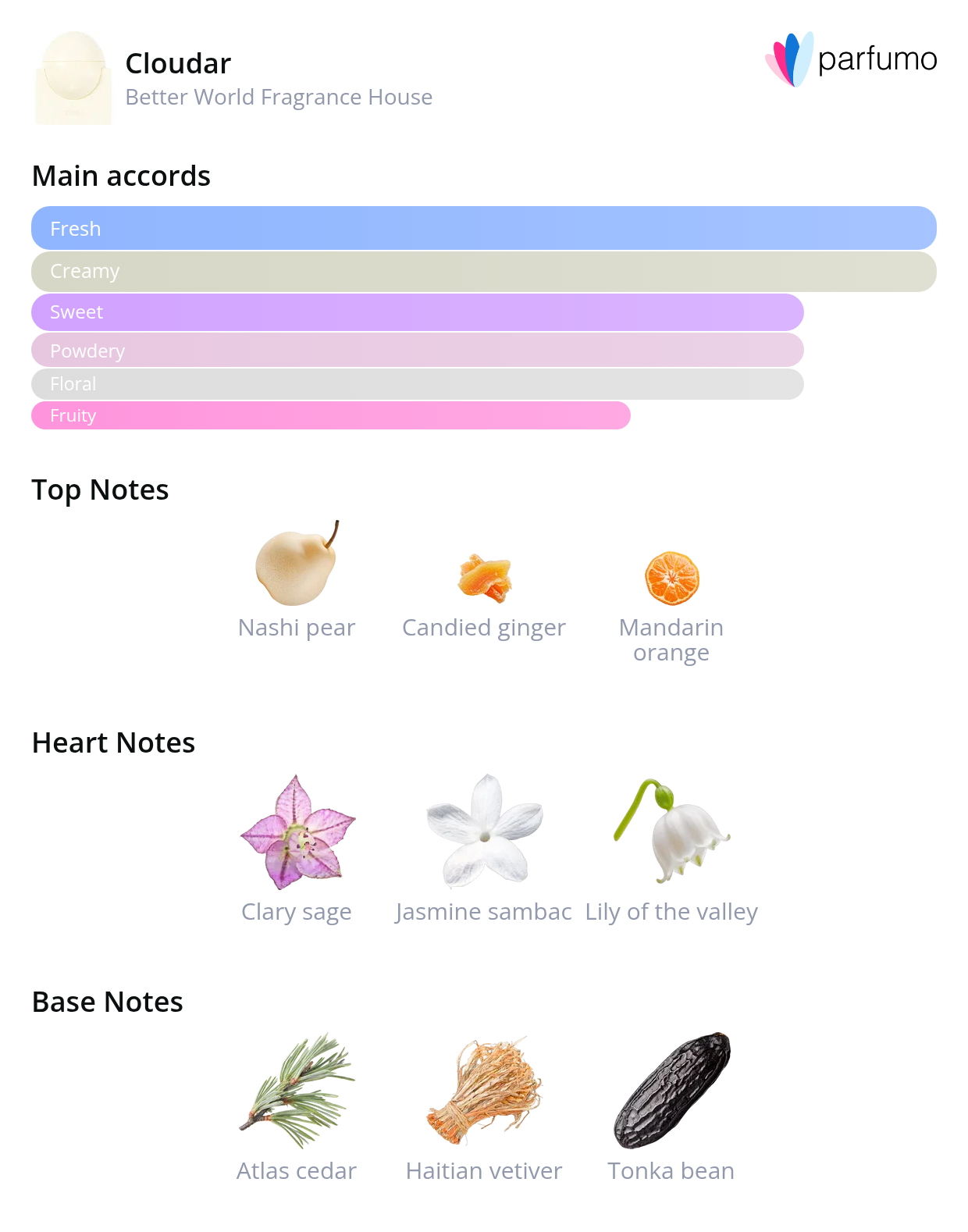 Cloudar
Better World Fragrance House

parfumo

Main accords

Fresh
Creamy
Sweet
Powdery
Floral
Fruity

Top Notes

Nashi pear
Candied ginger
Mandarin orange

Heart Notes

Clary sage
Jasmine sambac
Lily of the valley

Base Notes

Atlas cedar
Haitian vetiver
Tonka bean